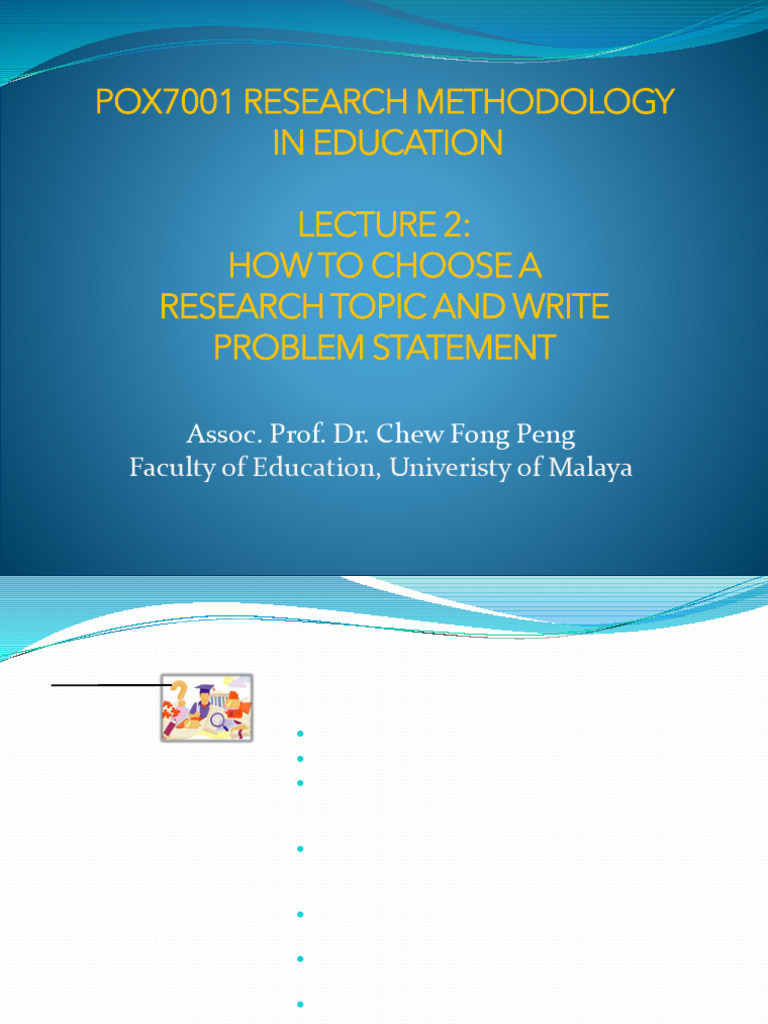 POX7001 RESEARCH METHODOLOGY IN EDUCATION

LECTURE 2:
HOW TO CHOOSE A RESEARCH TOPIC AND WRITE PROBLEM STATEMENT

Assoc. Prof. Dr. Chew Fong Peng
Faculty of Education, Univeristy of Malaya